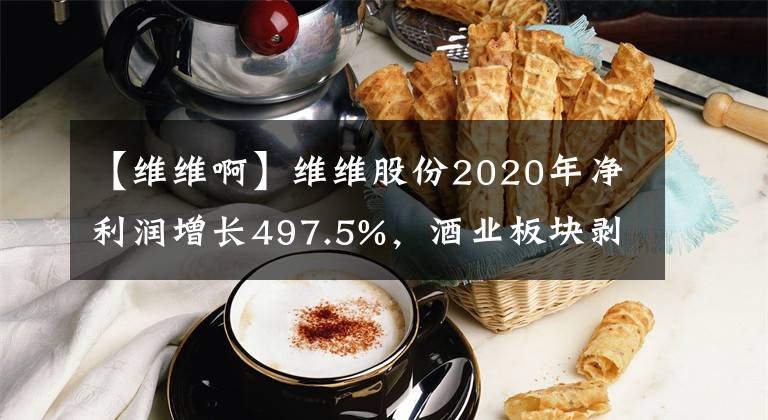 【维维啊】维维股份2020年净利润增长497.5%，酒业板块剥